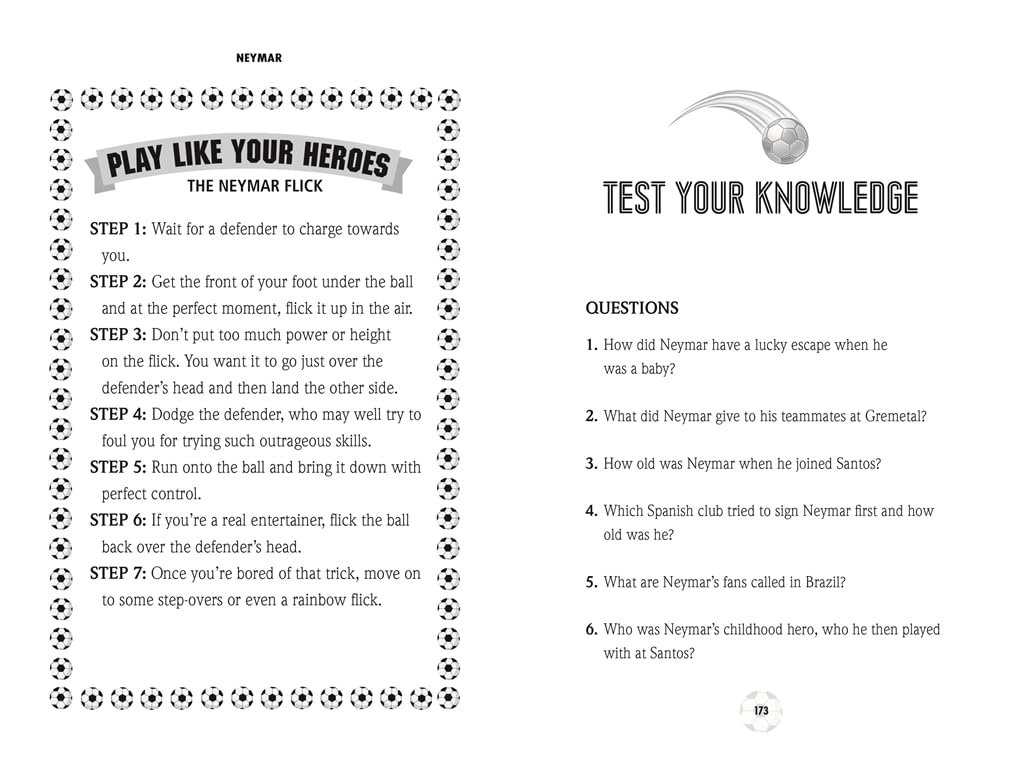 NEYMAR

PLAY LIKE YOUR HEROES

THE NEYMAR FLICK

STEP 1: Wait for a defender to charge towards you.

STEP 2: Get the front of your foot under the ball and at the perfect moment, flick it up in the air.

STEP 3: Don't put too much power or height on the flick. You want it to go just over the defender's head and then land the other side.

STEP 4: Dodge the defender, who may well try to foul you for trying such outrageous skills.

STEP 5: Run onto the ball and bring it down with perfect control.

STEP 6: If you're a real entertainer, flick the ball back over the defender's head.

STEP 7: Once you're bored of that trick, move on to some step-overs or even a rainbow flick.

TEST YOUR KNOWLEDGE

QUESTIONS

1. How did Neymar have a lucky escape when he was a baby?

2. What did Neymar give to his teammates at Gremetal?

3. How old was Neymar when he joined Santos?

4. Which Spanish club tried to sign Neymar first and how old was he?

5. What are Neymar's fans called in Brazil?

6. Who was Neymar's childhood hero, who he then played with at Santos?

173